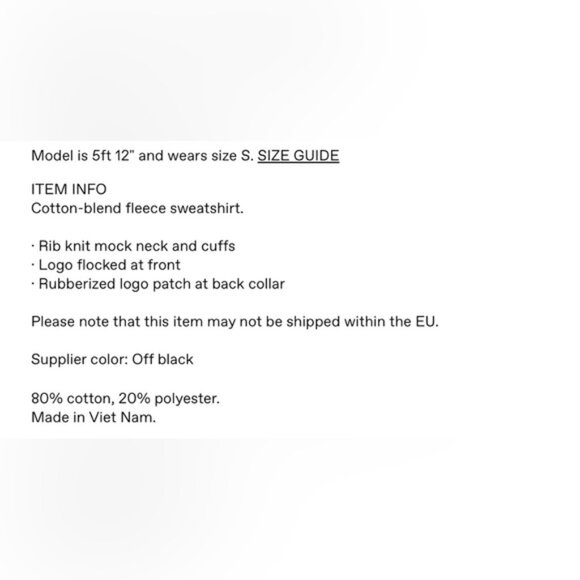 Model is 5ft 12" and wears size S. SIZE GUIDE

ITEM INFO
Cotton-blend fleece sweatshirt.

· Rib knit mock neck and cuffs
· Logo flocked at front
· Rubberized logo patch at back collar

Please note that this item may not be shipped within the EU.

Supplier color: Off black

80% cotton, 20% polyester.
Made in Viet Nam.